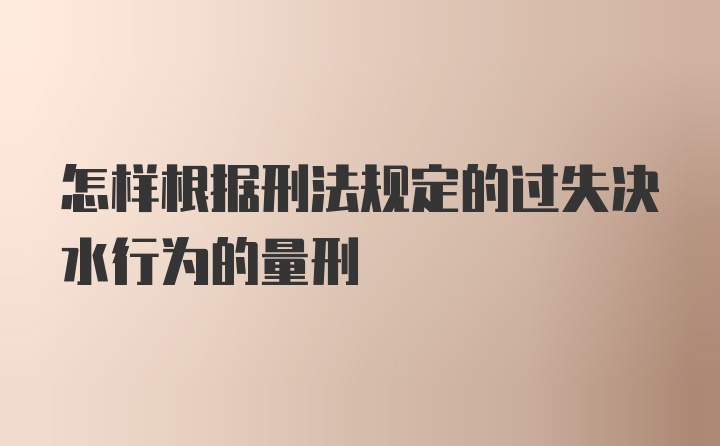 怎样根据刑法规定的过失决水行为的量刑